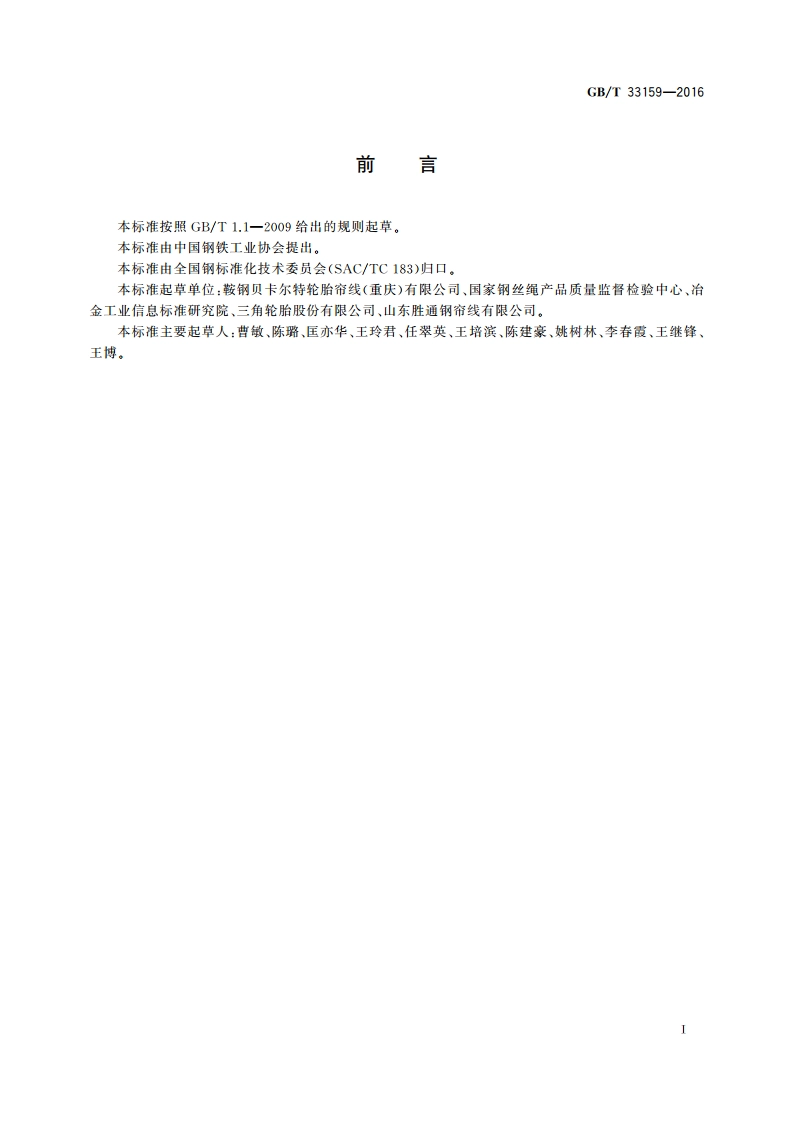 GB/T 33159—2016

前　言

本标准按照 GB/T 1.1—2009 给出的规则起草。

本标准由中国钢铁工业协会提出。

本标准由全国钢标准化技术委员会(SAC/TC 183)归口。

本标准起草单位：鞍钢贝卡尔特轮胎帘线(重庆)有限公司、国家钢丝绳产品质量监督检验中心、冶金工业信息标准研究院、三角轮胎股份有限公司、山东胜通钢帘线有限公司。

本标准主要起草人：曹敏、陈璐、匡亦华、王玲君、任翠英、王培滨、陈建豪、姚树林、李春霞、王继锋、王博。

I